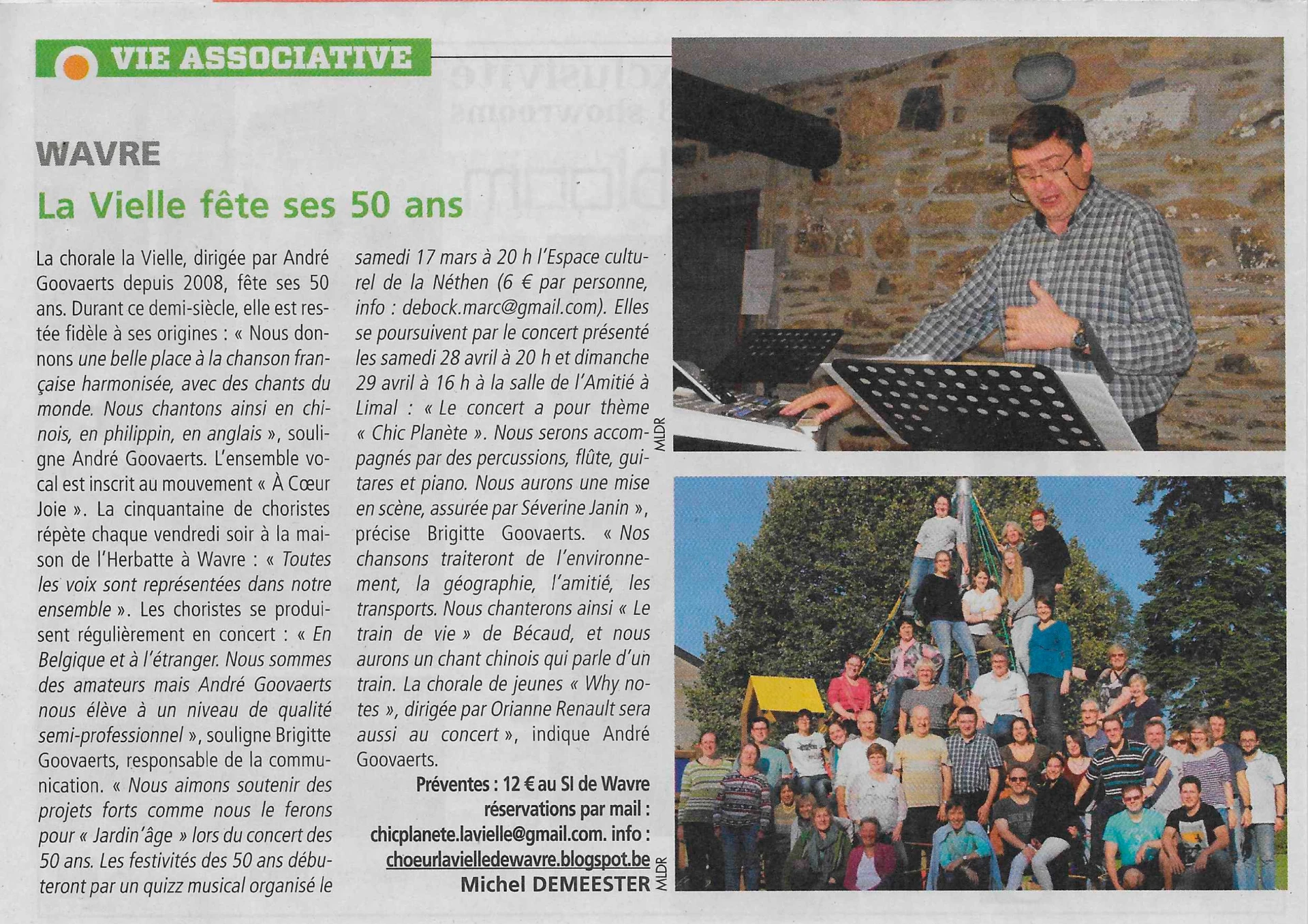 VIE ASSOCIATIVE

WAVRE

La Vielle fête ses 50 ans

La chorale la Vielle, dirigée par André Goovaerts depuis 2008, fête ses 50 ans. Durant ce demi-siècle, elle est restée fidèle à ses origines : « Nous donnons une belle place à la chanson française harmonisée, avec des chants du monde. Nous chantons ainsi en chinois, en philippin, en anglais », souligne André Goovaerts. L'ensemble vocal est inscrit au mouvement « À Cœur Joie ». La cinquantaine de choristes répète chaque vendredi soir à la maison de l'Herbatte à Wavre : « Toutes les voix sont représentées dans notre ensemble ». Les choristes se produisent régulièrement en concert : « En Belgique et à l'étranger. Nous sommes des amateurs mais André Goovaerts nous élève à un niveau de qualité semi-professionnel », souligne Brigitte Goovaerts, responsable de la communication. « Nous aimons soutenir des projets forts comme nous le ferons pour « Jardin'âge » lors du concert des 50 ans. Les festivités des 50 ans débuteront par un quizz musical organisé le samedi 17 mars à 20 h l'Espace culturel de la Néthen (6 € par personne, info : debock.marc@gmail.com). Elles se poursuivent par le concert présenté les samedi 28 avril à 20 h et dimanche 29 avril à 16 h à la salle de l'Amitié à Limal : « Le concert a pour thème « Chic Planète ». Nous serons accompagnés par des percussions, flûte, guitares et piano. Nous aurons une mise en scène, assurée par Séverine Janin », précise Brigitte Goovaerts. « Nos chansons traiteront de l'environnement, la géographie, l'amitié, les transports. Nous chanterons ainsi « Le train de vie » de Bécaud, et nous aurons un chant chinois qui parle d'un train. La chorale de jeunes « Why notes », dirigée par Orianne Renault sera aussi au concert », indique André Goovaerts.

Préventes : 12 € au SI de Wavre réservations par mail : chicplanete.lavielle@gmail.com. info : choeurlavielledewavre.blogspot.be

Michel DEMEESTER

MLDR

MLDR